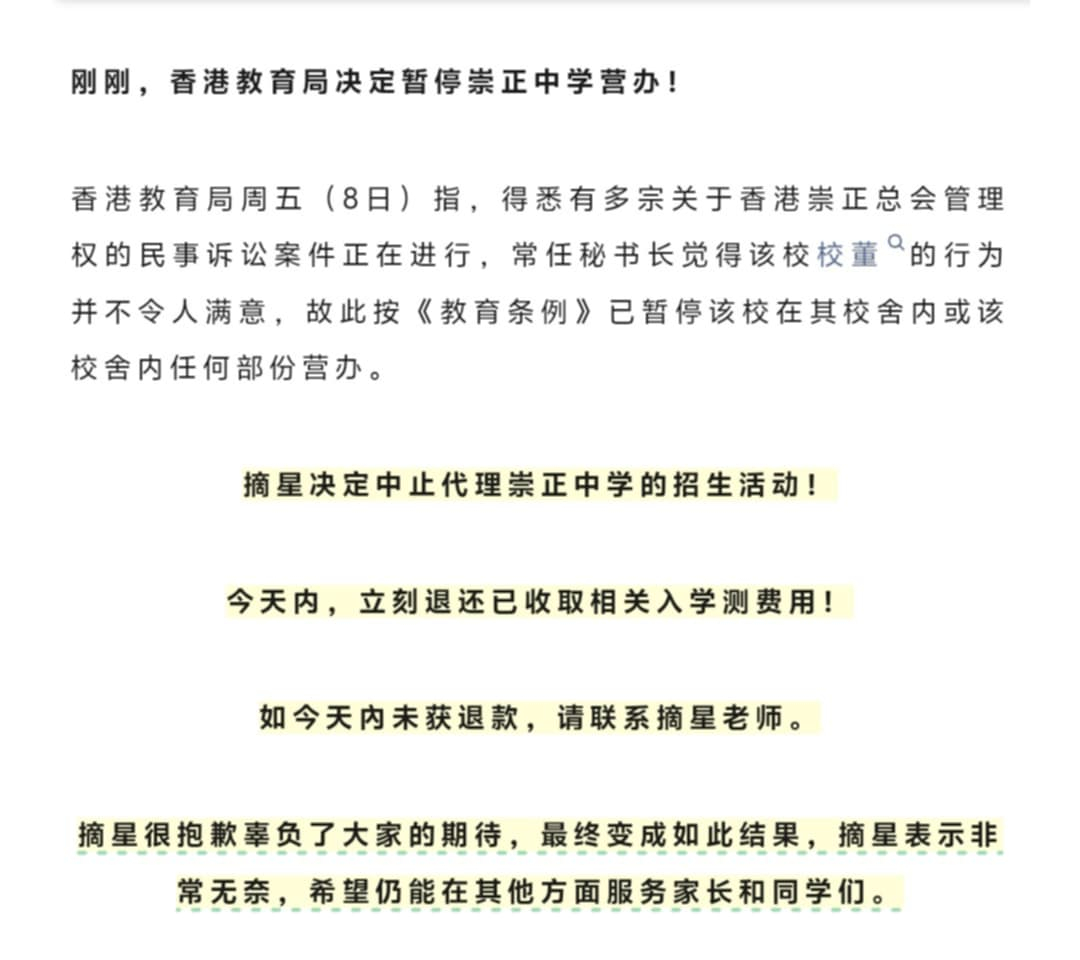 刚刚，香港教育局决定暂停崇正中学营办！

香港教育局周五（8日）指，得悉有多宗关于香港崇正总会管理权的民事诉讼案件正在进行，常任秘书长觉得该校校董的行为并不令人满意，故此按《教育条例》已暂停该校在其校舍内或该校舍内任何部份营办。

摘星决定中止代理崇正中学的招生活动！

今天内，立刻退还已收取相关入学测费用！

如今天内未获退款，请联系摘星老师。

摘星很抱歉辜负了大家的期待，最终变成如此结果，摘星表示非常无奈，希望仍能在其他方面服务家长和同学们。